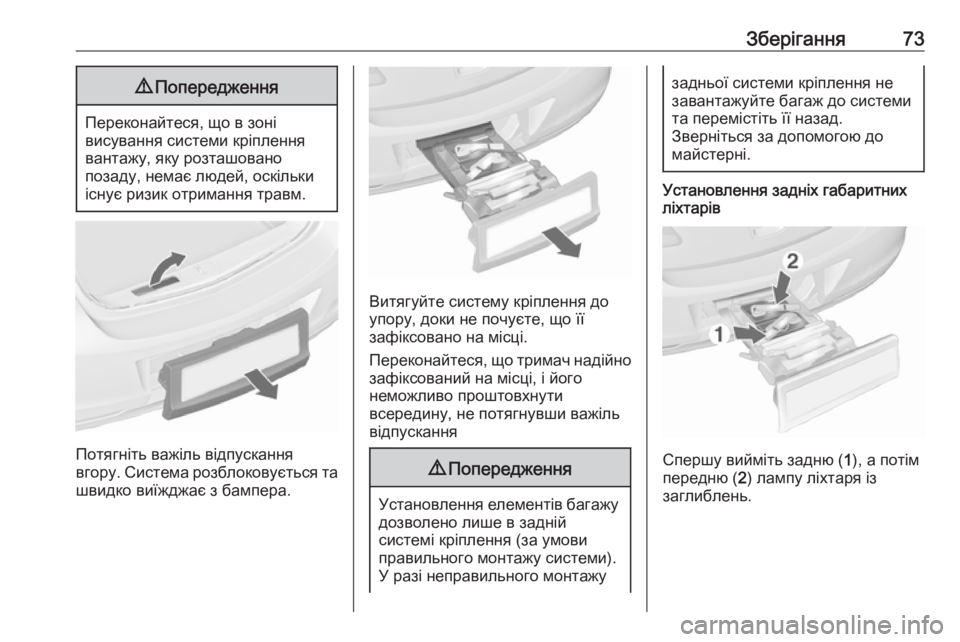 Зберігання 73

⚠ Попередження

Переконайтеся, що в зоні висування системи кріплення вантажу, яку розташовано позаду, немає людей, оскільки існує ризик отримання травм.

Потягніть важіль відпускання вгору. Система розблоковується та швидко виїжджає з бампера.

Витягуйте систему кріплення до упору, доки не почуєте, що її зафіксовано на місці.

Переконайтеся, що тримач надійно зафіксований на місці, і його неможливо проштовхнути всередину, не потягнувши важіль відпускання

⚠ Попередження

Установлення елементів багажу дозволено лише в задній системі кріплення (за умови правильного монтажу системи). У разі неправильного монтажу задньої системи кріплення не завантажуйте багаж до системи та перемістіть її назад. Зверніться за допомогою до майстерні.

Установлення задніх габаритних ліхтарів

2

1

Спершу вийміть задню (1), а потім передню (2) лампу ліхтаря із заглиблень.

carmanualsonline.info